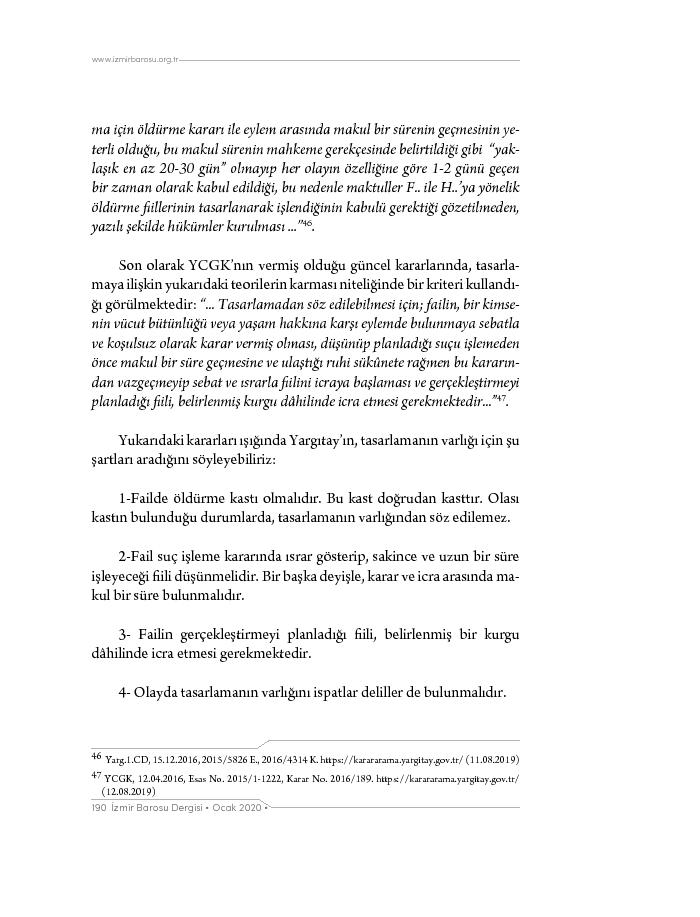 www.izmirbarosu.org.tr

ma için öldürme kararı ile eylem arasında makul bir sürenin geçmesinin yeterli olduğu, bu makul sürenin mahkeme gerekçesinde belirtildiği gibi "yaklaşık en az 20-30 gün" olmayıp her olayın özelliğine göre 1-2 günü geçen bir zaman olarak kabul edildiği, bu nedenle maktuller F.. ile H..'ya yönelik öldürme fiillerinin tasarlanarak işlendiğinin kabulü gerektiği gözetilmeden, yazılı şekilde hükümler kurulması ..."$^{46}$.

Son olarak YCGK'nın vermiş olduğu güncel kararlarında, tasarlamaya ilişkin yukarıdaki teorilerin karması niteliğinde bir kriteri kullandığı görülmektedir: "... Tasarlamadan söz edilebilmesi için; failin, bir kimsenin vücut bütünlüğü veya yaşam hakkına karşı eylemde bulunmaya sebatla ve koşulsuz olarak karar vermiş olması, düşünüp planladığı suçu işlemeden önce makul bir süre geçmesine ve ulaştığı ruhi sükûnete rağmen bu kararından vazgeçmeyip sebat ve ısrarla fiilini icraya başlaması ve gerçekleştirmeyi planladığı fiili, belirlenmiş kurgu dâhilinde icra etmesi gerekmektedir..."$^{47}$.

Yukarıdaki kararları ışığında Yargıtay'ın, tasarlamanın varlığı için şu şartları aradığını söyleyebiliriz:

1-Failde öldürme kastı olmalıdır. Bu kast doğrudan kasttır. Olası kastın bulunduğu durumlarda, tasarlamanın varlığından söz edilemez.

2-Fail suç işleme kararında ısrar gösterip, sakince ve uzun bir süre işleyeceği fiili düşünmelidir. Bir başka deyişle, karar ve icra arasında makul bir süre bulunmalıdır.

3- Failin gerçekleştirmeyi planladığı fiili, belirlenmiş bir kurgu dâhilinde icra etmesi gerekmektedir.

4- Olayda tasarlamanın varlığını ispatlar deliller de bulunmalıdır.

46 Yarg.1.CD, 15.12.2016, 2015/5826 E., 2016/4314 K. https://karararama.yargitay.gov.tr/ (11.08.2019)
47 YCGK, 12.04.2016, Esas No. 2015/1-1222, Karar No. 2016/189. https://karararama.yargitay.gov.tr/ (12.08.2019)

190 İzmir Barosu Dergisi • Ocak 2020 •